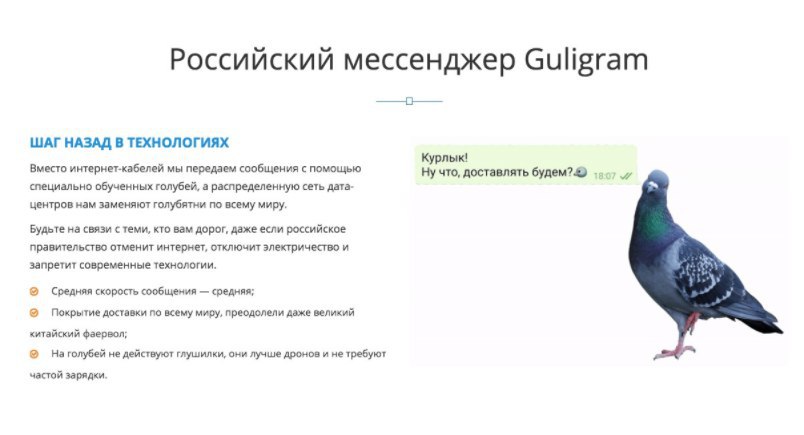 Российский мессенджер Guligram

ШАГ НАЗАД В ТЕХНОЛОГИЯХ

Вместо интернет-кабелей мы передаем сообщения с помощью специально обученных голубей, а распределенную сеть дата-центров нам заменяют голубятни по всему миру.

Будьте на связи с теми, кто вам дорог, даже если российское правительство отменит интернет, отключит электричество и запретит современные технологии.

Средняя скорость сообщения — средняя;

Покрытие доставки по всему миру, преодолели даже великий китайский фаервол;

На голубей не действуют глушилки, они лучше дронов и не требуют частой зарядки.

Курлык!
Ну что, доставлять будем? 18:07